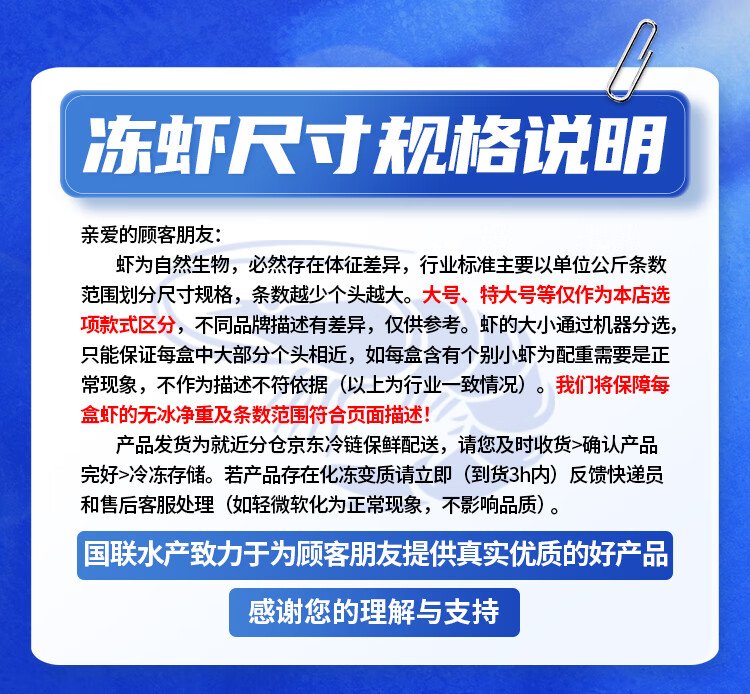 冻虾尺寸规格说明

亲爱的顾客朋友：

虾为自然生物，必然存在体征差异，行业标准主要以单位公斤条数范围划分尺寸规格，条数越少个头越大。大号、特大号等仅作为本店选项款式区分，不同品牌描述有差异，仅供参考。虾的大小通过机器分选，只能保证每盒中大部分个头相近，如每盒含有个别小虾为配重需要是正常现象，不作为描述不符依据（以上为行业一致情况）。我们将保障每盒虾的无冰净重及条数范围符合页面描述！

产品发货为就近分仓京东冷链保鲜配送，请您及时收货>确认产品完好>冷冻存储。若产品存在化冻变质请立即（到货3h内）反馈快递员和售后客服处理（如轻微软化为正常现象，不影响品质）。

国联水产致力于为顾客朋友提供真实优质的好产品

感谢您的理解与支持